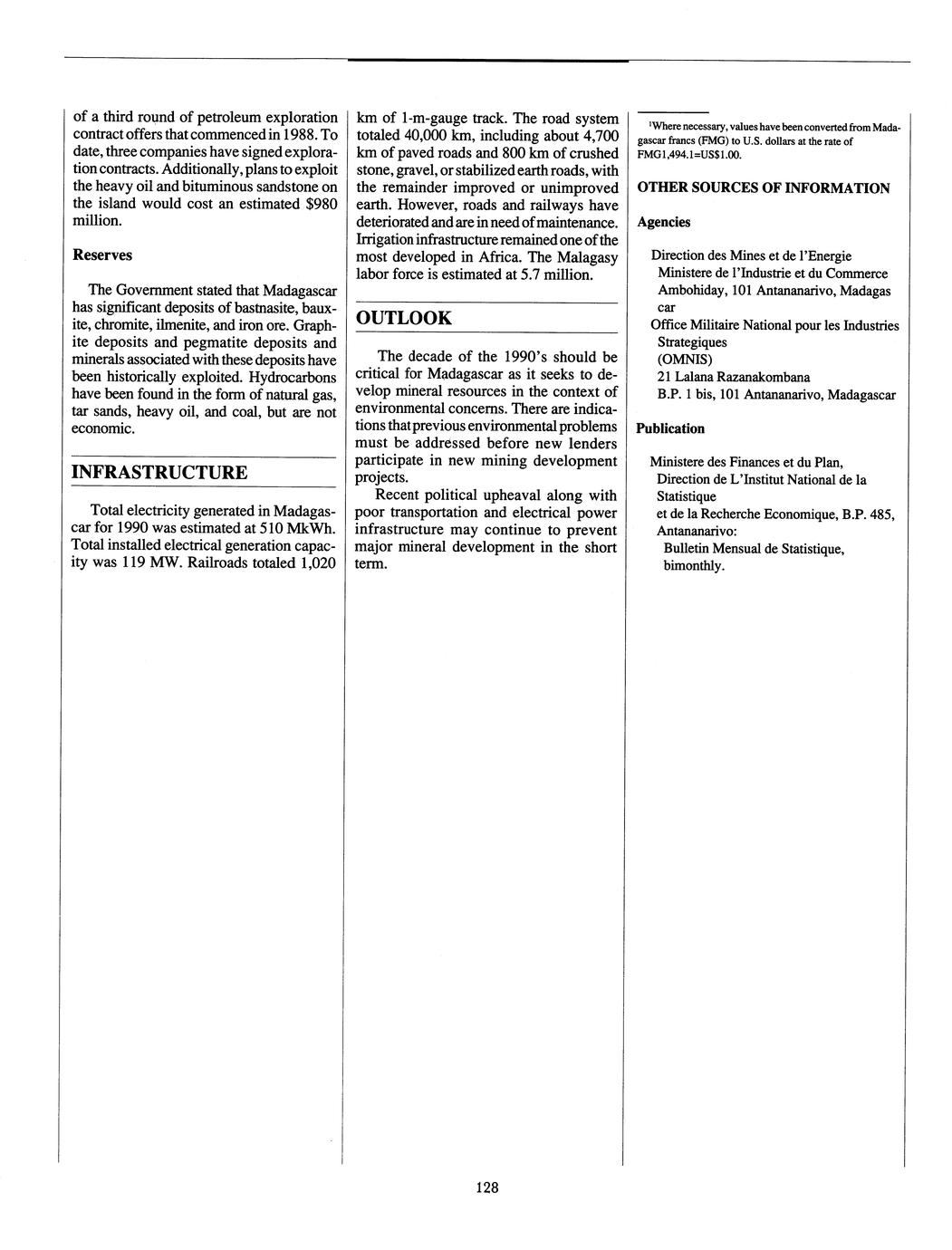 of a third round of petroleum exploration contract offers that commenced in 1988. To date, three companies have signed exploration contracts. Additionally, plans to exploit the heavy oil and bituminous sandstone on the island would cost an estimated $980 million.

Reserves

The Government stated that Madagascar has significant deposits of bastnasite, bauxite, chromite, ilmenite, and iron ore. Graphite deposits and pegmatite deposits and minerals associated with these deposits have been historically exploited. Hydrocarbons have been found in the form of natural gas, tar sands, heavy oil, and coal, but are not economic.

INFRASTRUCTURE

Total electricity generated in Madagascar for 1990 was estimated at 510 MkWh. Total installed electrical generation capacity was 119 MW. Railroads totaled 1,020 km of 1-m-gauge track. The road system totaled 40,000 km, including about 4,700 km of paved roads and 800 km of crushed stone, gravel, or stabilized earth roads, with the remainder improved or unimproved earth. However, roads and railways have deteriorated and are in need of maintenance. Irrigation infrastructure remained one of the most developed in Africa. The Malagasy labor force is estimated at 5.7 million.

OUTLOOK

The decade of the 1990's should be critical for Madagascar as it seeks to develop mineral resources in the context of environmental concerns. There are indications that previous environmental problems must be addressed before new lenders participate in new mining development projects.

Recent political upheaval along with poor transportation and electrical power infrastructure may continue to prevent major mineral development in the short term.

$^1$Where necessary, values have been converted from Madagascar francs (FMG) to U.S. dollars at the rate of FMG1,494.1=US$1.00.

OTHER SOURCES OF INFORMATION

Agencies

Direction des Mines et de l'Energie
Ministere de l'Industrie et du Commerce
Ambohiday, 101 Antananarivo, Madagas car
Office Militaire National pour les Industries Strategiques
(OMNIS)
21 Lalana Razanakombana
B.P. 1 bis, 101 Antananarivo, Madagascar

Publication

Ministere des Finances et du Plan,
Direction de L'Institut National de la Statistique
et de la Recherche Economique, B.P. 485, Antananarivo:
Bulletin Mensual de Statistique, bimonthly.

128